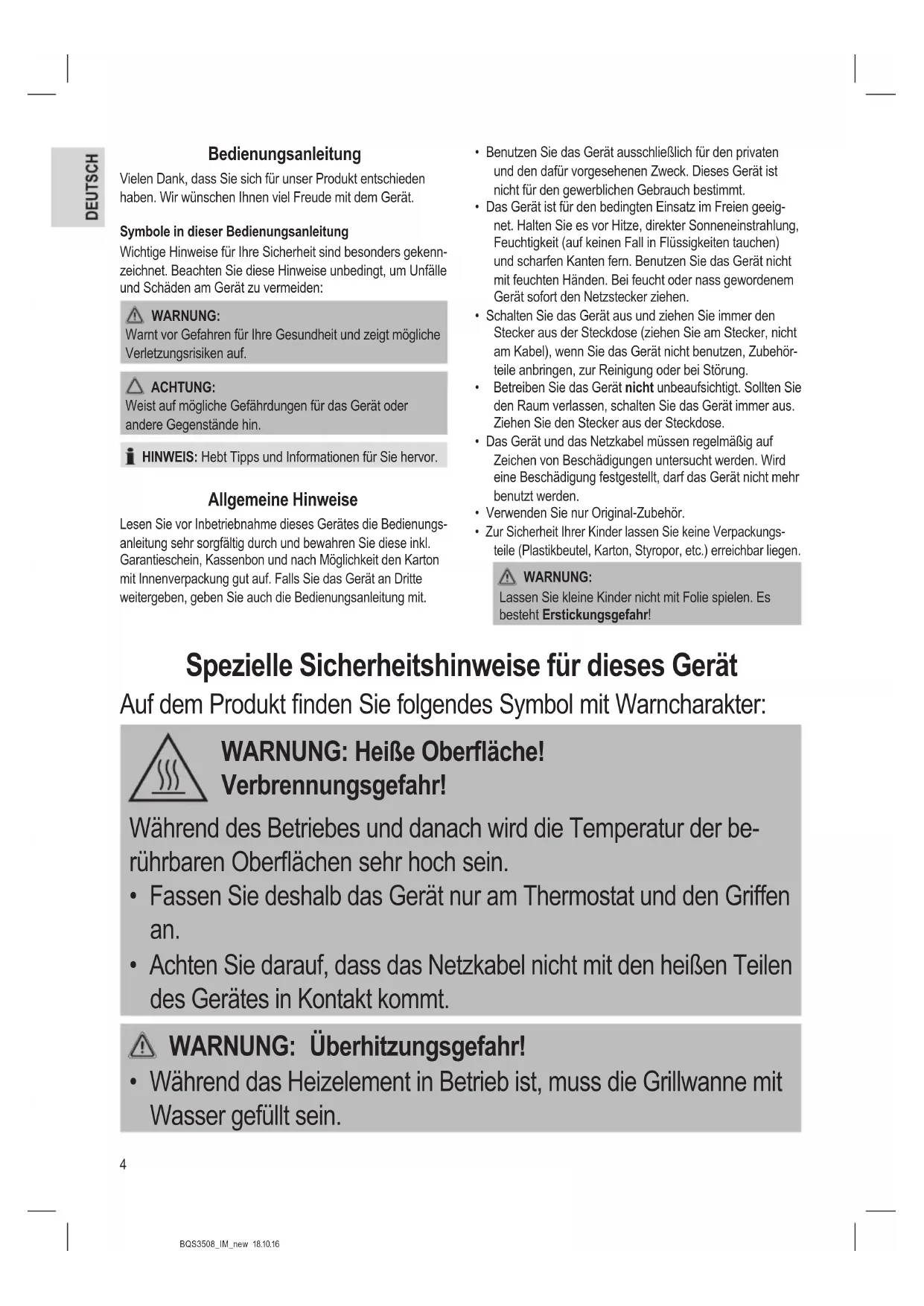 DEUTSCH

Bedienungsanleitung

Vielen Dank, dass Sie sich für unser Produkt entschieden haben. Wir wünschen Ihnen viel Freude mit dem Gerät.

Symbole in dieser Bedienungsanleitung

Wichtige Hinweise für Ihre Sicherheit sind besonders gekennzeichnet. Beachten Sie diese Hinweise unbedingt, um Unfälle und Schäden am Gerät zu vermeiden:

WARNUNG:
Warnt vor Gefahren für Ihre Gesundheit und zeigt mögliche Verletzungsrisiken auf.

ACHTUNG:
Weist auf mögliche Gefährdungen für das Gerät oder andere Gegenstände hin.

HINWEIS: Hebt Tipps und Informationen für Sie hervor.

Allgemeine Hinweise

Lesen Sie vor Inbetriebnahme dieses Gerätes die Bedienungsanleitung sehr sorgfältig durch und bewahren Sie diese inkl. Garantieschein, Kassenbon und nach Möglichkeit den Karton mit Innenverpackung gut auf. Falls Sie das Gerät an Dritte weitergeben, geben Sie auch die Bedienungsanleitung mit.

• Benutzen Sie das Gerät ausschließlich für den privaten und den dafür vorgesehenen Zweck. Dieses Gerät ist nicht für den gewerblichen Gebrauch bestimmt.
• Das Gerät ist für den bedingten Einsatz im Freien geeignet. Halten Sie es vor Hitze, direkter Sonneneinstrahlung, Feuchtigkeit (auf keinen Fall in Flüssigkeiten tauchen) und scharfen Kanten fern. Benutzen Sie das Gerät nicht mit feuchten Händen. Bei feucht oder nass gewordenem Gerät sofort den Netzstecker ziehen.
• Schalten Sie das Gerät aus und ziehen Sie immer den Stecker aus der Steckdose (ziehen Sie am Stecker, nicht am Kabel), wenn Sie das Gerät nicht benutzen, Zubehörteile anbringen, zur Reinigung oder bei Störung.
• Betreiben Sie das Gerät nicht unbeaufsichtigt. Sollten Sie den Raum verlassen, schalten Sie das Gerät immer aus. Ziehen Sie den Stecker aus der Steckdose.
• Das Gerät und das Netzkabel müssen regelmäßig auf Zeichen von Beschädigungen untersucht werden. Wird eine Beschädigung festgestellt, darf das Gerät nicht mehr benutzt werden.
• Verwenden Sie nur Original-Zubehör.
• Zur Sicherheit Ihrer Kinder lassen Sie keine Verpackungsteile (Plastikbeutel, Karton, Styropor, etc.) erreichbar liegen.

WARNUNG:
Lassen Sie kleine Kinder nicht mit Folie spielen. Es besteht Erstickungsgefahr!

Spezielle Sicherheitshinweise für dieses Gerät

Auf dem Produkt finden Sie folgendes Symbol mit Warncharakter:

WARNUNG: Heiße Oberfläche! Verbrennungsgefahr!

Während des Betriebes und danach wird die Temperatur der berührbaren Oberflächen sehr hoch sein.
• Fassen Sie deshalb das Gerät nur am Thermostat und den Griffen an.
• Achten Sie darauf, dass das Netzkabel nicht mit den heißen Teilen des Gerätes in Kontakt kommt.

WARNUNG: Überhitzungsgefahr!
• Während das Heizelement in Betrieb ist, muss die Grillwanne mit Wasser gefüllt sein.

4

BQS3508_IM_new 18.10.16